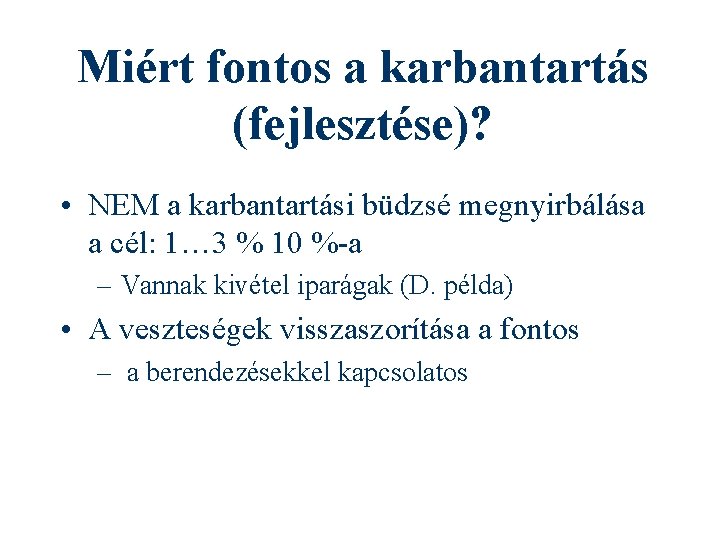 Miért fontos a karbantartás (fejlesztése)?

• NEM a karbantartási büdzsé megnyirbálása a cél: 1…3 % 10 %-a

– Vannak kivétel iparágak (D. példa)

• A veszteségek visszaszorítása a fontos

– a berendezésekkel kapcsolatos